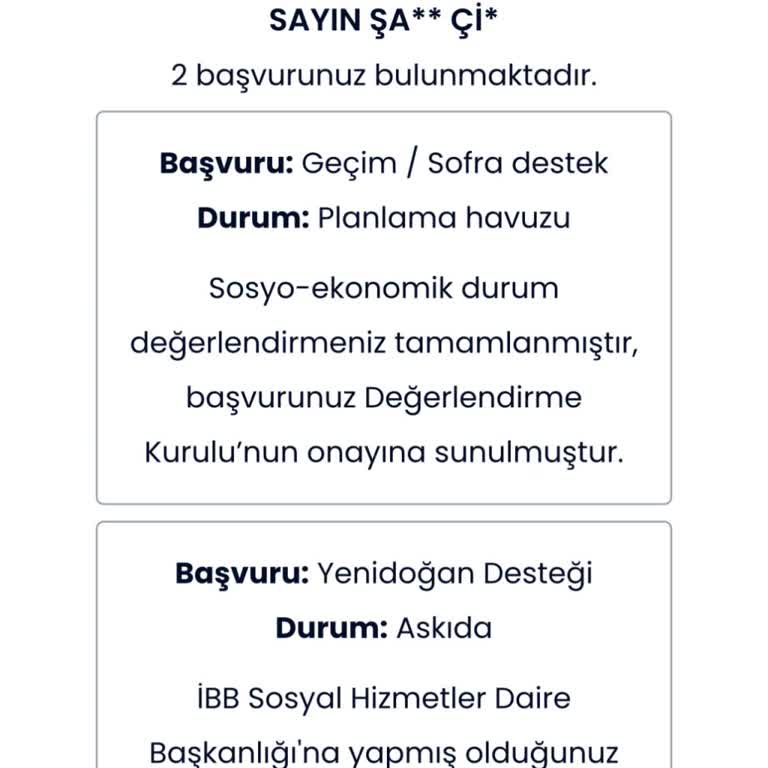 SAYIN ŞA** Çİ*

2 başvurunuz bulunmaktadır.

**Başvuru:** Geçim / Sofra destek

**Durum:** Planlama havuzu

Sosyo-ekonomik durum değerlendirmeniz tamamlanmıştır, başvurunuz Değerlendirme Kurulu'nun onayına sunulmuştur.

**Başvuru:** Yenidoğan Desteği

**Durum:** Askıda

İBB Sosyal Hizmetler Daire Başkanlığı'na yapmış olduğunuz